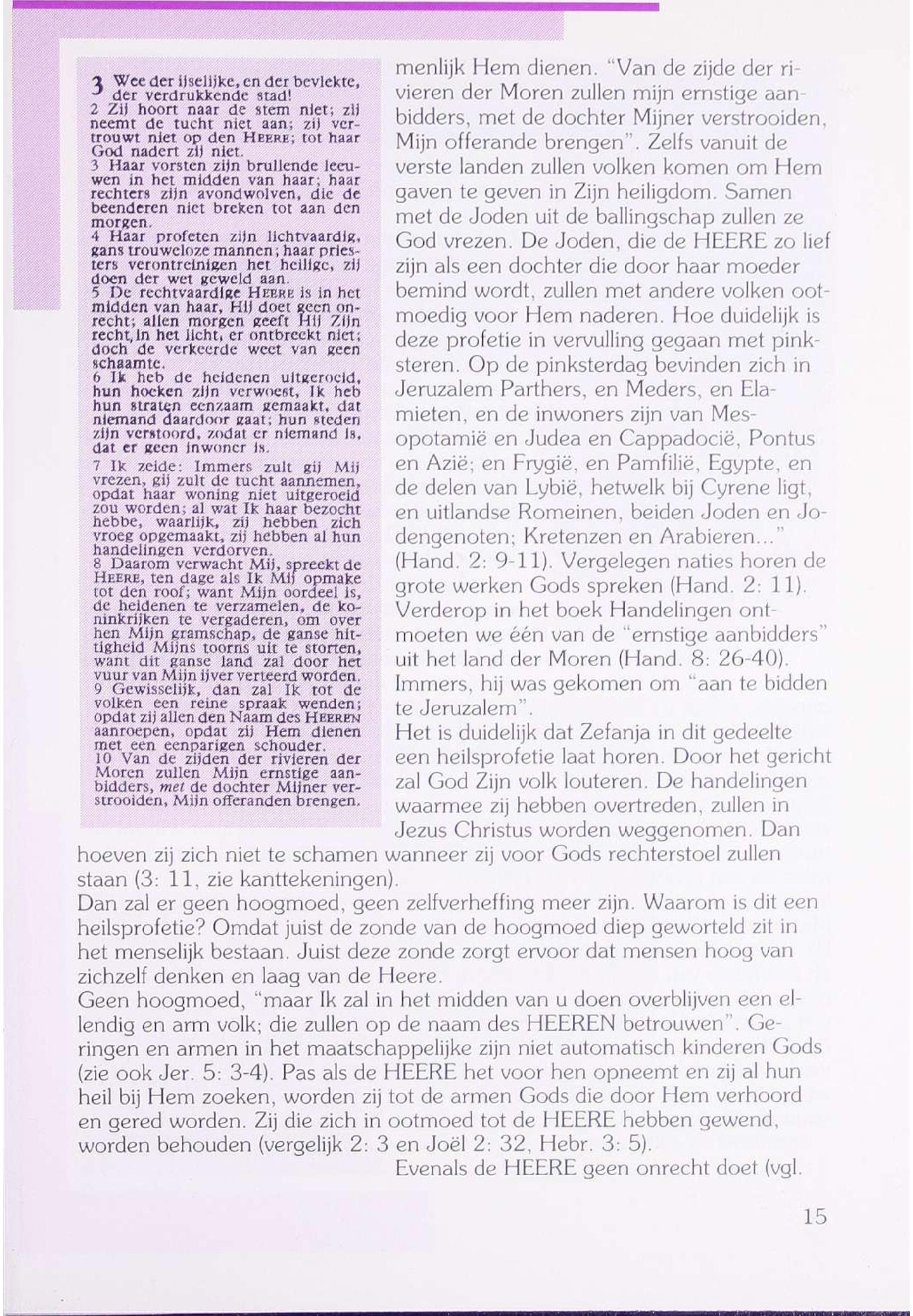 3 Wee der ijselijke, en der bevlekte, der verdrukkende stad!
2 Zij hoort naar de stem niet; zij neemt de tucht niet aan; zij vertrouwt niet op den HEERE; tot haar God nadert zij niet.
3 Haar vorsten zijn brullende leeuwen in het midden van haar; haar rechters zijn avondwolven, die de beenderen niet breken tot aan den morgen.
4 Haar profeten zijn lichtvaardig, gans trouweloze mannen; haar priesters verontreinigen het heilige, zij doen der wet geweld aan.
5 De rechtvaardige HEERE is in het midden van haar, Hij doet geen onrecht; allen morgen geeft Hij Zijn recht, in het licht, er ontbreekt niet; doch de verkeerde weet van geen schaamte.
6 Ik heb de heidenen uitgeroeid, hun hoeken zijn verwoest, Ik heb hun straten eenzaam gemaakt, dat niemand daardoor gaat; hun steden zijn verstoord, zodat er niemand is, dat er geen inwoner is.
7 Ik zeide: Immers zult gij Mij vrezen, gij zult de tucht aannemen, opdat haar woning niet uitgeroeid zou worden; al wat Ik haar bezocht hebbe, waarlijk, zij hebben zich vroeg opgemaakt, zij hebben al hun handelingen verdorven.
8 Daarom verwacht Mij, spreekt de HEERE, ten dage als Ik Mij opmake tot den roof; want Mijn oordeel is, de heidenen te verzamelen, de koninkrijken te vergaderen, om over hen Mijn gramschap, de ganse hittigheid Mijns toorns uit te storten, want dit ganse land zal door het vuur van Mijn ijver verteerd worden.
9 Gewisselijk, dan zal Ik tot de volken een reine spraak wenden; opdat zij allen den Naam des HEEREN aanroepen, opdat zij Hem dienen met een eenparigen schouder.
10 Van de zijden der rivieren der Moren zullen Mijn ernstige aanbidders, met de dochter Mijner verstrooiden, Mijn offeranden brengen.

menlijk Hem dienen. "Van de zijde der rivieren der Moren zullen mijn ernstige aanbidders, met de dochter Mijner verstrooiden, Mijn offerande brengen". Zelfs vanuit de verste landen zullen volken komen om Hem gaven te geven in Zijn heiligdom. Samen met de Joden uit de ballingschap zullen ze God vrezen. De Joden, die de HEERE zo lief zijn als een dochter die door haar moeder bemind wordt, zullen met andere volken ootmoedig voor Hem naderen. Hoe duidelijk is deze profetie in vervulling gegaan met pinksteren. Op de pinksterdag bevinden zich in Jeruzalem Parthers, en Meders, en Elamieten, en de inwoners zijn van Mesopotamië en Judea en Cappadocië, Pontus en Azië; en Frygië, en Pamfilië, Egypte, en de delen van Lybië, hetwelk bij Cyrene ligt, en uitlandse Romeinen, beiden Joden en Jodengenoten; Kretenzen en Arabieren..." (Hand. 2: 9-11). Vergelegen naties horen de grote werken Gods spreken (Hand. 2: 11). Verderop in het boek Handelingen ontmoeten we één van de "ernstige aanbidders" uit het land der Moren (Hand. 8: 26-40). Immers, hij was gekomen om "aan te bidden te Jeruzalem".
Het is duidelijk dat Zefanja in dit gedeelte een heilsprofetie laat horen. Door het gericht zal God Zijn volk louteren. De handelingen waarmee zij hebben overtreden, zullen in Jezus Christus worden weggenomen. Dan hoeven zij zich niet te schamen wanneer zij voor Gods rechterstoel zullen staan (3: 11, zie kanttekeningen).
Dan zal er geen hoogmoed, geen zelfverheffing meer zijn. Waarom is dit een heilsprofetie? Omdat juist de zonde van de hoogmoed diep geworteld zit in het menselijk bestaan. Juist deze zonde zorgt ervoor dat mensen hoog van zichzelf denken en laag van de Heere.
Geen hoogmoed, "maar Ik zal in het midden van u doen overblijven een ellendig en arm volk; die zullen op de naam des HEEREN betrouwen". Geringen en armen in het maatschappelijke zijn niet automatisch kinderen Gods (zie ook Jer. 5: 3-4). Pas als de HEERE het voor hen opneemt en zij al hun heil bij Hem zoeken, worden zij tot de armen Gods die door Hem verhoord en gered worden. Zij die zich in ootmoed tot de HEERE hebben gewend, worden behouden (vergelijk 2: 3 en Joël 2: 32, Hebr. 3: 5).
Evenals de HEERE geen onrecht doet (vgl.

15